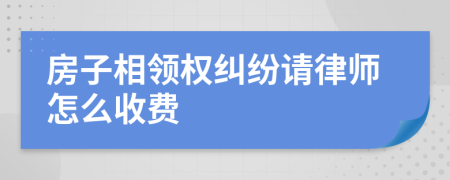 房子相领权纠纷请律师怎么收费